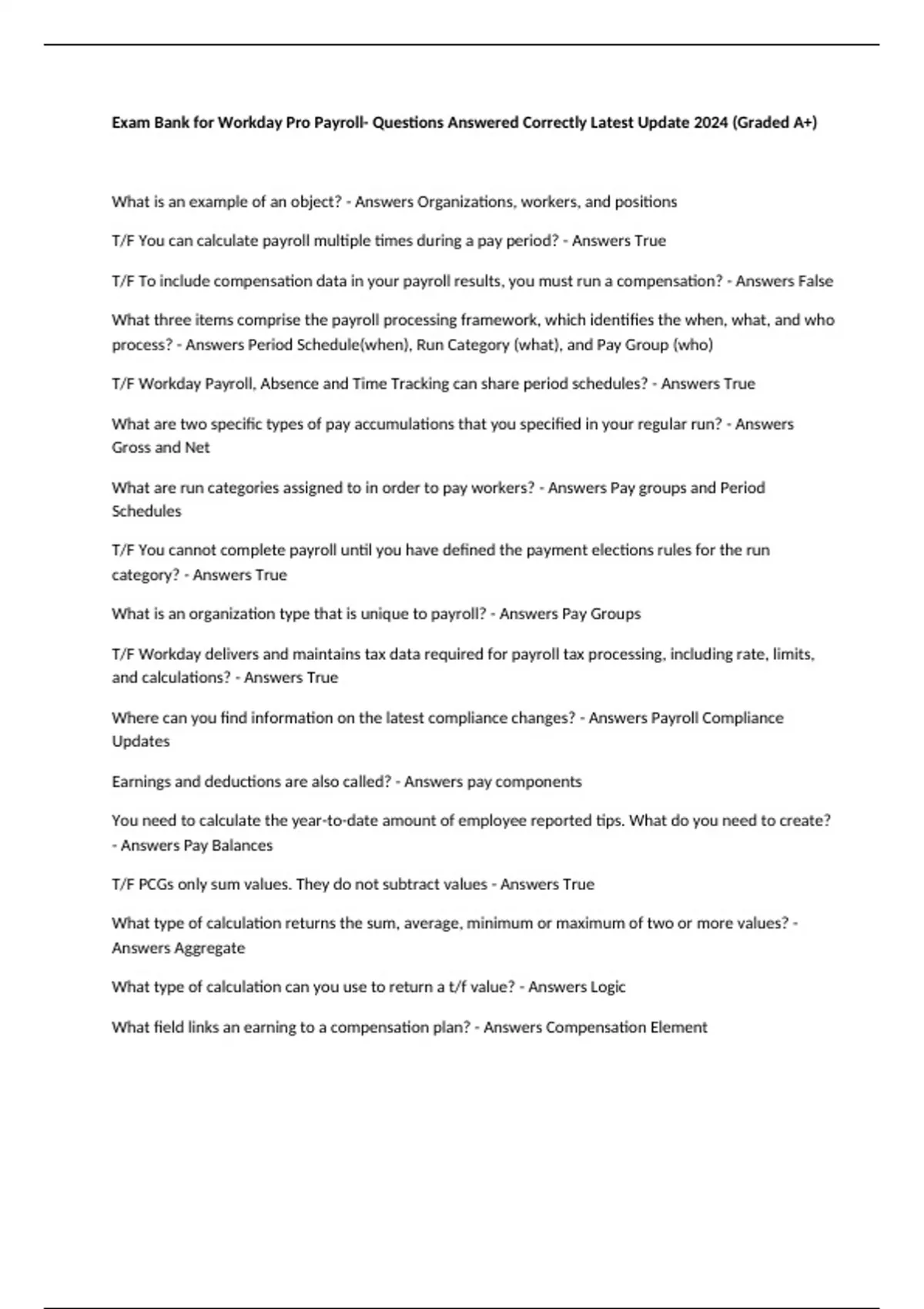 Exam Bank for Workday Pro Payroll- Questions Answered Correctly Latest Update 2024 (Graded A+)

What is an example of an object? - Answers Organizations, workers, and positions

T/F You can calculate payroll multiple times during a pay period? - Answers True

T/F To include compensation data in your payroll results, you must run a compensation? - Answers False

What three items comprise the payroll processing framework, which identifies the when, what, and who process? - Answers Period Schedule(when), Run Category (what), and Pay Group (who)

T/F Workday Payroll, Absence and Time Tracking can share period schedules? - Answers True

What are two specific types of pay accumulations that you specified in your regular run? - Answers Gross and Net

What are run categories assigned to in order to pay workers? - Answers Pay groups and Period Schedules

T/F You cannot complete payroll until you have defined the payment elections rules for the run category? - Answers True

What is an organization type that is unique to payroll? - Answers Pay Groups

T/F Workday delivers and maintains tax data required for payroll tax processing, including rate, limits, and calculations? - Answers True

Where can you find information on the latest compliance changes? - Answers Payroll Compliance Updates

Earnings and deductions are also called? - Answers pay components

You need to calculate the year-to-date amount of employee reported tips. What do you need to create? - Answers Pay Balances

T/F PCGs only sum values. They do not subtract values - Answers True

What type of calculation returns the sum, average, minimum or maximum of two or more values? - Answers Aggregate

What type of calculation can you use to return a t/f value? - Answers Logic

What field links an earning to a compensation plan? - Answers Compensation Element